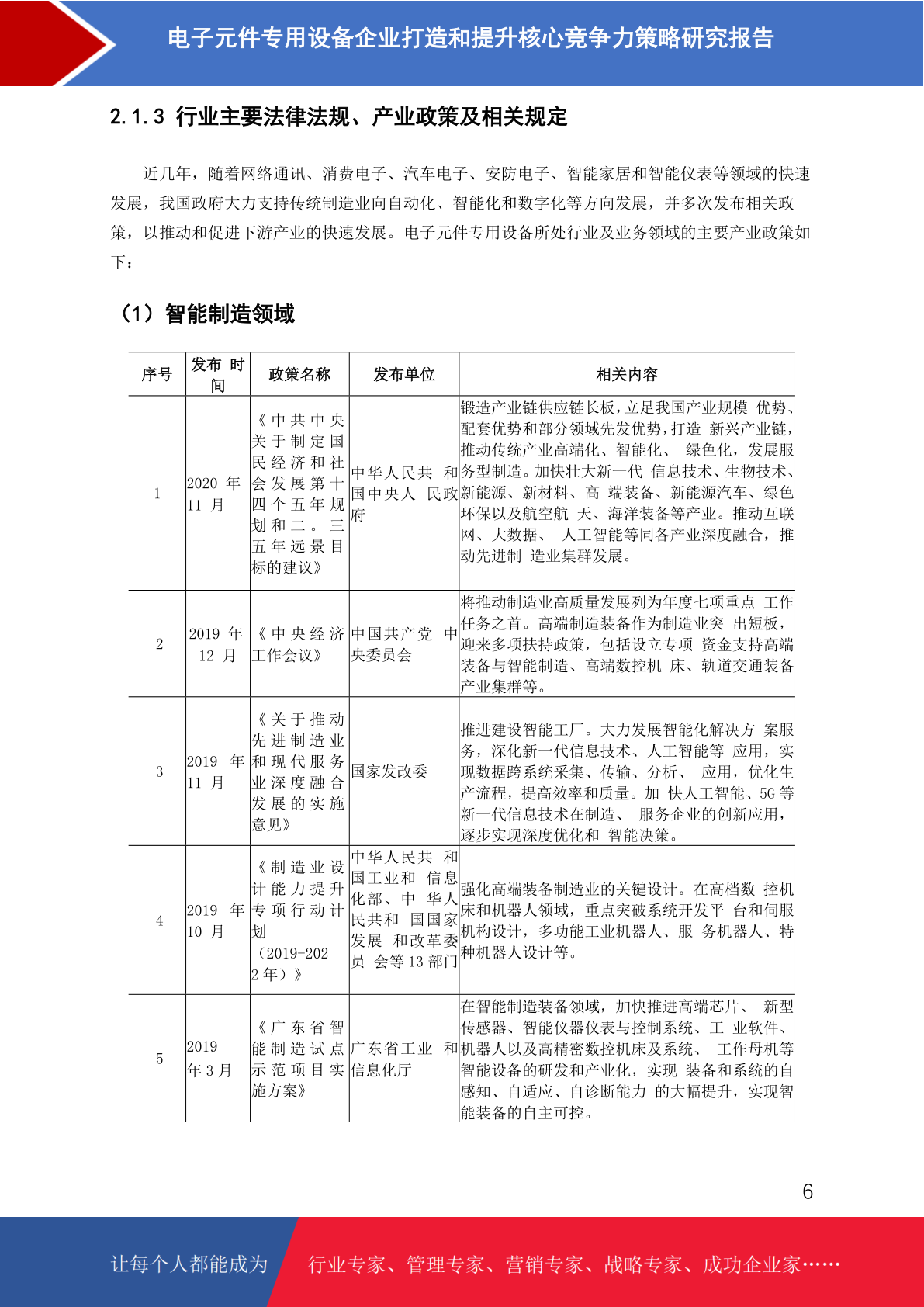 电子元件专用设备企业打造和提升核心竞争力策略研究报告

2.1.3 行业主要法律法规、产业政策及相关规定

近几年，随着网络通讯、消费电子、汽车电子、安防电子、智能家居和智能仪表等领域的快速发展，我国政府大力支持传统制造业向自动化、智能化和数字化等方向发展，并多次发布相关政策，以推动和促进下游产业的快速发展。电子元件专用设备所处行业及业务领域的主要产业政策如下：

（1）智能制造领域

| 序号 | 发布 时间 | 政策名称 | 发布单位 | 相关内容 |
|---|---|---|---|---|
| 1 | 2020 年 11 月 | 《中共中央关于制定国民经济和社会发展第十四个五年规划和二。三五年远景目标的建议》 | 中华人民共 和国中央人 民政府 | 锻造产业链供应链长板，立足我国产业规模 优势、配套优势和部分领域先发优势，打造 新兴产业链，推动传统产业高端化、智能化、 绿色化，发展服务型制造。加快壮大新一代 信息技术、生物技术、新能源、新材料、高 端装备、新能源汽车、绿色环保以及航空航 天、海洋装备等产业。推动互联网、大数据、 人工智能等同各产业深度融合，推动先进制 造业集群发展。 |
| 2 | 2019 年 12 月 | 《中央经济工作会议》 | 中国共产党 中央委员会 | 将推动制造业高质量发展列为年度七项重点 工作任务之首。高端制造装备作为制造业突 出短板，迎来多项扶持政策，包括设立专项 资金支持高端装备与智能制造、高端数控机 床、轨道交通装备产业集群等。 |
| 3 | 2019 年 11 月 | 《关于推动先进制造业和现代服务业深度融合发展的实施意见》 | 国家发改委 | 推进建设智能工厂。大力发展智能化解决方 案服务，深化新一代信息技术、人工智能等 应用，实现数据跨系统采集、传输、分析、 应用，优化生产流程，提高效率和质量。加 快人工智能、5G 等新一代信息技术在制造、 服务企业的创新应用，逐步实现深度优化和 智能决策。 |
| 4 | 2019 年 10 月 | 《制造业设计能力提升专项行动计划（2019-2022 年）》 | 中华人民共 和国工业和 信息化部、中 华人民共和 国国家发展 和改革委员 会等 13 部门 | 强化高端装备制造业的关键设计。在高档数 控机床和机器人领域，重点突破系统开发平 台和伺服机构设计，多功能工业机器人、服 务机器人、特种机器人设计等。 |
| 5 | 2019 年 3 月 | 《广东省智能制造试点示范项目实施方案》 | 广东省工业 和信息化厅 | 在智能制造装备领域，加快推进高端芯片、 新型传感器、智能仪器仪表与控制系统、工 业软件、机器人以及高精密数控机床及系统、 工作母机等智能设备的研发和产业化，实现 装备和系统的自感知、自适应、自诊断能力 的大幅提升，实现智能装备的自主可控。 |

6

让每个人都能成为 行业专家、管理专家、营销专家、战略专家、成功企业家……